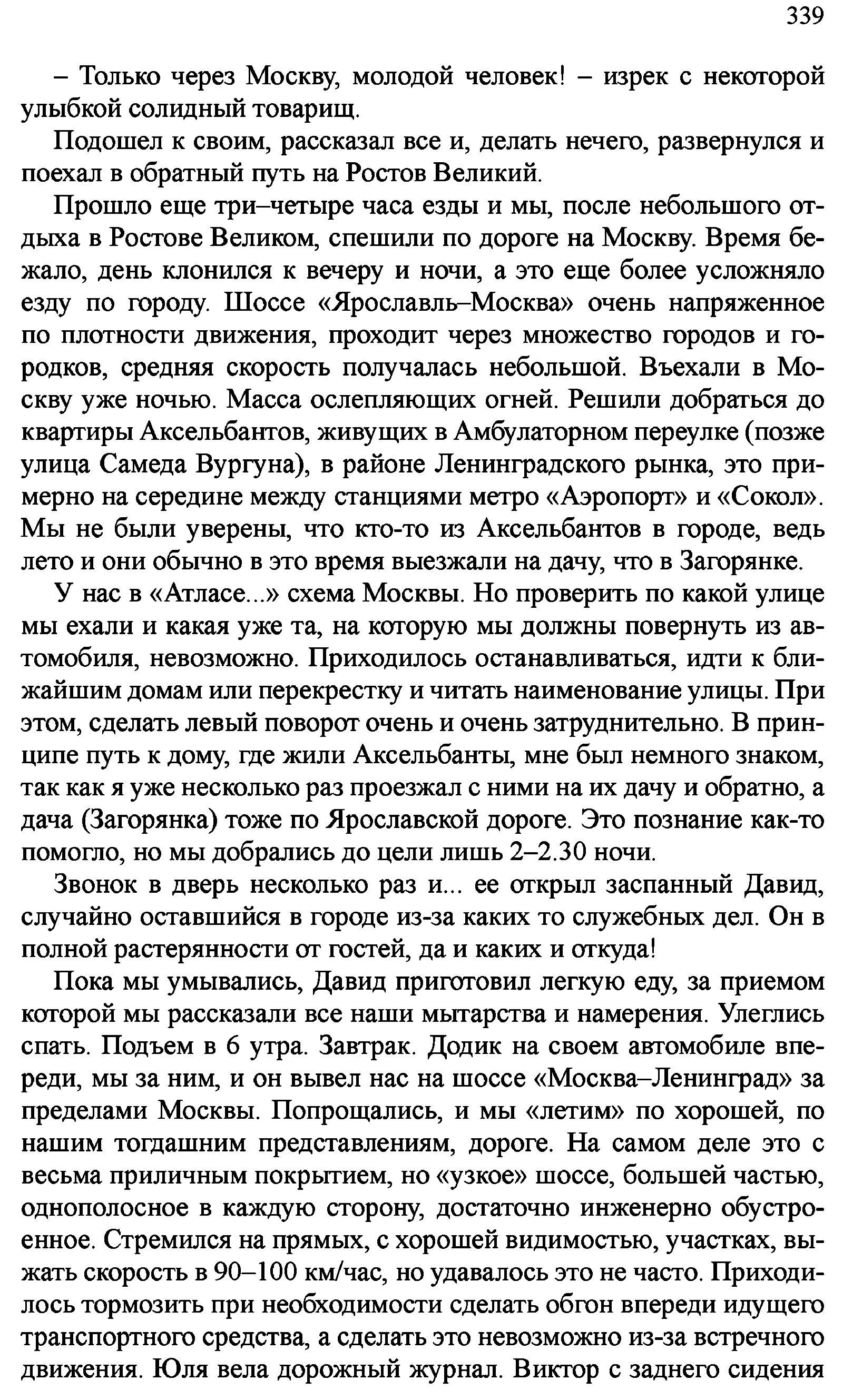 339

– Только через Москву, молодой человек! – изрек с некоторой улыбкой солидный товарищ.

Подошел к своим, рассказал все и, делать нечего, развернулся и поехал в обратный путь на Ростов Великий.

Прошло еще три–четыре часа езды и мы, после небольшого отдыха в Ростове Великом, спешили по дороге на Москву. Время бежало, день клонился к вечеру и ночи, а это еще более усложняло езду по городу. Шоссе «Ярославль–Москва» очень напряженное по плотности движения, проходит через множество городов и городков, средняя скорость получалась небольшой. Въехали в Москву уже ночью. Масса ослепляющих огней. Решили добраться до квартиры Аксельбантов, живущих в Амбулаторном переулке (позже улица Самеда Вургуна), в районе Ленинградского рынка, это примерно на середине между станциями метро «Аэропорт» и «Сокол». Мы не были уверены, что кто-то из Аксельбантов в городе, ведь лето и они обычно в это время выезжали на дачу, что в Загорянке.

У нас в «Атласе...» схема Москвы. Но проверить по какой улице мы ехали и какая уже та, на которую мы должны повернуть из автомобиля, невозможно. Приходилось останавливаться, идти к ближайшим домам или перекрестку и читать наименование улицы. При этом, сделать левый поворот очень и очень затруднительно. В принципе путь к дому, где жили Аксельбанты, мне был немного знаком, так как я уже несколько раз проезжал с ними на их дачу и обратно, а дача (Загорянка) тоже по Ярославской дороге. Это познание как-то помогло, но мы добрались до цели лишь 2–2.30 ночи.

Звонок в дверь несколько раз и... ее открыл заспанный Давид, случайно оставшийся в городе из-за каких то служебных дел. Он в полной растерянности от гостей, да и каких и откуда!

Пока мы умывались, Давид приготовил легкую еду, за приемом которой мы рассказали все наши мытарства и намерения. Улеглись спать. Подъем в 6 утра. Завтрак. Додик на своем автомобиле впереди, мы за ним, и он вывел нас на шоссе «Москва–Ленинград» за пределами Москвы. Попрощались, и мы «летим» по хорошей, по нашим тогдашним представлениям, дороге. На самом деле это с весьма приличным покрытием, но «узкое» шоссе, большей частью, однополосное в каждую сторону, достаточно инженерно обустроенное. Стремился на прямых, с хорошей видимостью, участках, выжать скорость в 90–100 км/час, но удавалось это не часто. Приходилось тормозить при необходимости сделать обгон впереди идущего транспортного средства, а сделать это невозможно из-за встречного движения. Юля вела дорожный журнал. Виктор с заднего сидения